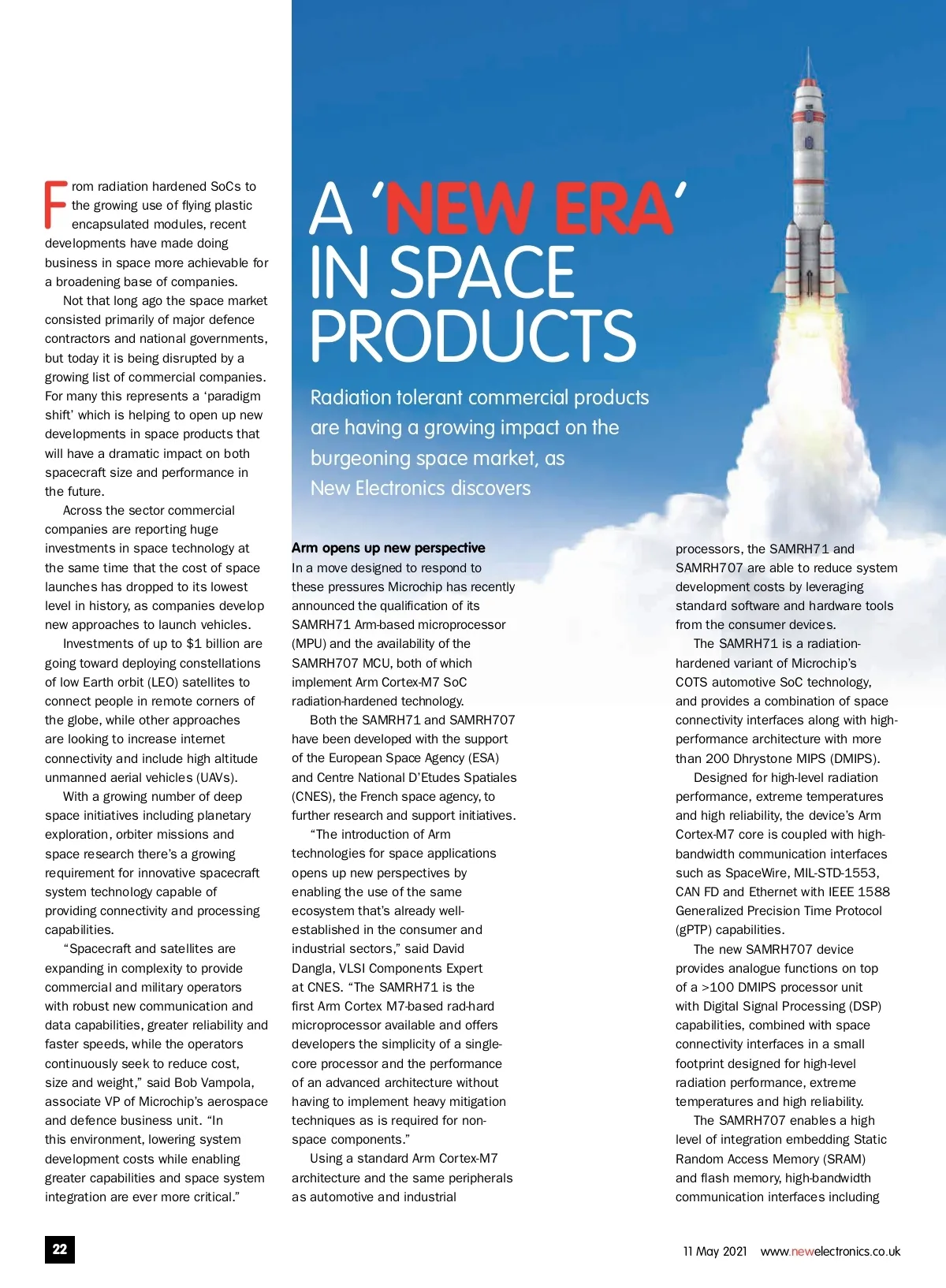 A 'NEW ERA' IN SPACE PRODUCTS

Radiation tolerant commercial products are having a growing impact on the burgeoning space market, as New Electronics discovers

From radiation hardened SoCs to the growing use of flying plastic encapsulated modules, recent developments have made doing business in space more achievable for a broadening base of companies.

Not that long ago the space market consisted primarily of major defence contractors and national governments, but today it is being disrupted by a growing list of commercial companies. For many this represents a 'paradigm shift' which is helping to open up new developments in space products that will have a dramatic impact on both spacecraft size and performance in the future.

Across the sector commercial companies are reporting huge investments in space technology at the same time that the cost of space launches has dropped to its lowest level in history, as companies develop new approaches to launch vehicles.

Investments of up to $1 billion are going toward deploying constellations of low Earth orbit (LEO) satellites to connect people in remote corners of the globe, while other approaches are looking to increase internet connectivity and include high altitude unmanned aerial vehicles (UAVs).

With a growing number of deep space initiatives including planetary exploration, orbiter missions and space research there's a growing requirement for innovative spacecraft system technology capable of providing connectivity and processing capabilities.

"Spacecraft and satellites are expanding in complexity to provide commercial and military operators with robust new communication and data capabilities, greater reliability and faster speeds, while the operators continuously seek to reduce cost, size and weight," said Bob Vampola, associate VP of Microchip's aerospace and defence business unit. "In this environment, lowering system development costs while enabling greater capabilities and space system integration are ever more critical."

Arm opens up new perspective
In a move designed to respond to these pressures Microchip has recently announced the qualification of its SAMRH71 Arm-based microprocessor (MPU) and the availability of the SAMRH707 MCU, both of which implement Arm Cortex-M7 SoC radiation-hardened technology.

Both the SAMRH71 and SAMRH707 have been developed with the support of the European Space Agency (ESA) and Centre National D'Etudes Spatiales (CNES), the French space agency, to further research and support initiatives.

"The introduction of Arm technologies for space applications opens up new perspectives by enabling the use of the same ecosystem that's already well-established in the consumer and industrial sectors," said David Dangla, VLSI Components Expert at CNES. "The SAMRH71 is the first Arm Cortex M7-based rad-hard microprocessor available and offers developers the simplicity of a single-core processor and the performance of an advanced architecture without having to implement heavy mitigation techniques as is required for non-space components."

Using a standard Arm Cortex-M7 architecture and the same peripherals as automotive and industrial processors, the SAMRH71 and SAMRH707 are able to reduce system development costs by leveraging standard software and hardware tools from the consumer devices.

The SAMRH71 is a radiation-hardened variant of Microchip's COTS automotive SoC technology, and provides a combination of space connectivity interfaces along with high-performance architecture with more than 200 Dhrystone MIPS (DMIPS).

Designed for high-level radiation performance, extreme temperatures and high reliability, the device's Arm Cortex-M7 core is coupled with high-bandwidth communication interfaces such as SpaceWire, MIL-STD-1553, CAN FD and Ethernet with IEEE 1588 Generalized Precision Time Protocol (gPTP) capabilities.

The new SAMRH707 device provides analogue functions on top of a >100 DMIPS processor unit with Digital Signal Processing (DSP) capabilities, combined with space connectivity interfaces in a small footprint designed for high-level radiation performance, extreme temperatures and high reliability.

The SAMRH707 enables a high level of integration embedding Static Random Access Memory (SRAM) and flash memory, high-bandwidth communication interfaces including

22

11 May 2021 www.newelectronics.co.uk